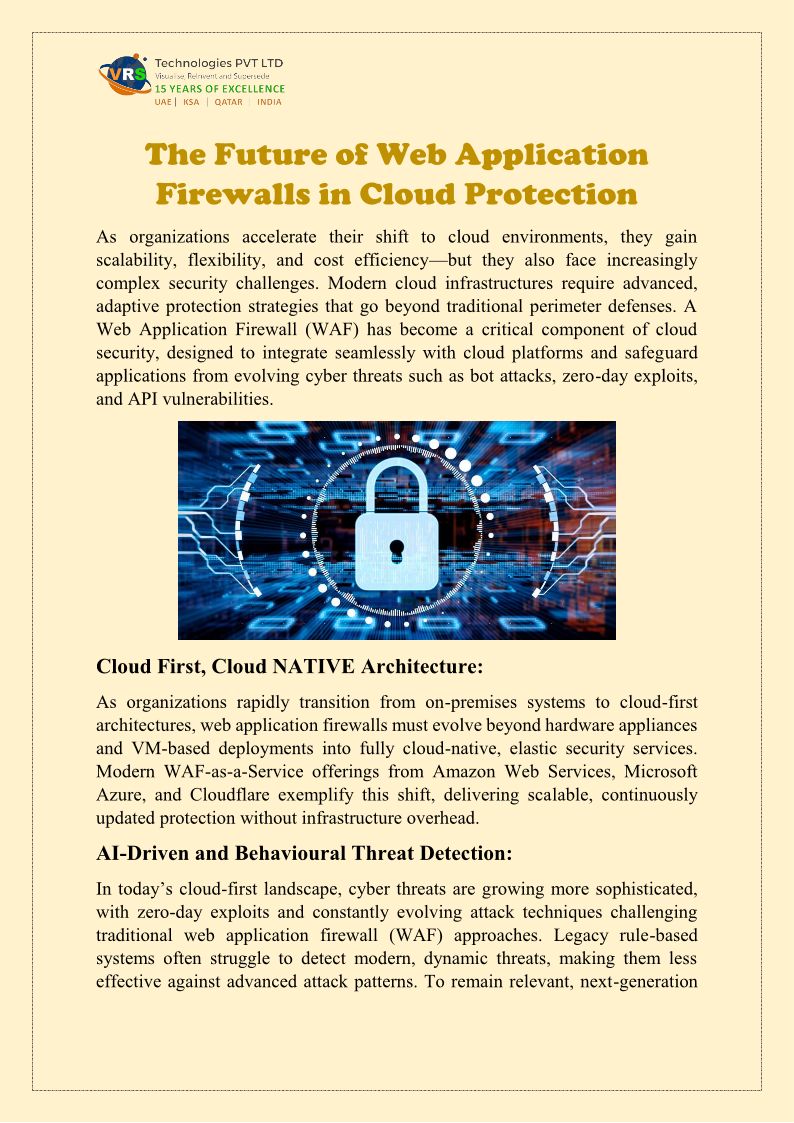 VRS Technologies PVT LTD
Visualise, Reinvent and Supersede
15 YEARS OF EXCELLENCE
UAE | KSA | QATAR | INDIA

The Future of Web Application Firewalls in Cloud Protection

As organizations accelerate their shift to cloud environments, they gain scalability, flexibility, and cost efficiency—but they also face increasingly complex security challenges. Modern cloud infrastructures require advanced, adaptive protection strategies that go beyond traditional perimeter defenses. A Web Application Firewall (WAF) has become a critical component of cloud security, designed to integrate seamlessly with cloud platforms and safeguard applications from evolving cyber threats such as bot attacks, zero-day exploits, and API vulnerabilities.

Cloud First, Cloud NATIVE Architecture:

As organizations rapidly transition from on-premises systems to cloud-first architectures, web application firewalls must evolve beyond hardware appliances and VM-based deployments into fully cloud-native, elastic security services. Modern WAF-as-a-Service offerings from Amazon Web Services, Microsoft Azure, and Cloudflare exemplify this shift, delivering scalable, continuously updated protection without infrastructure overhead.

AI-Driven and Behavioural Threat Detection:

In today's cloud-first landscape, cyber threats are growing more sophisticated, with zero-day exploits and constantly evolving attack techniques challenging traditional web application firewall (WAF) approaches. Legacy rule-based systems often struggle to detect modern, dynamic threats, making them less effective against advanced attack patterns. To remain relevant, next-generation